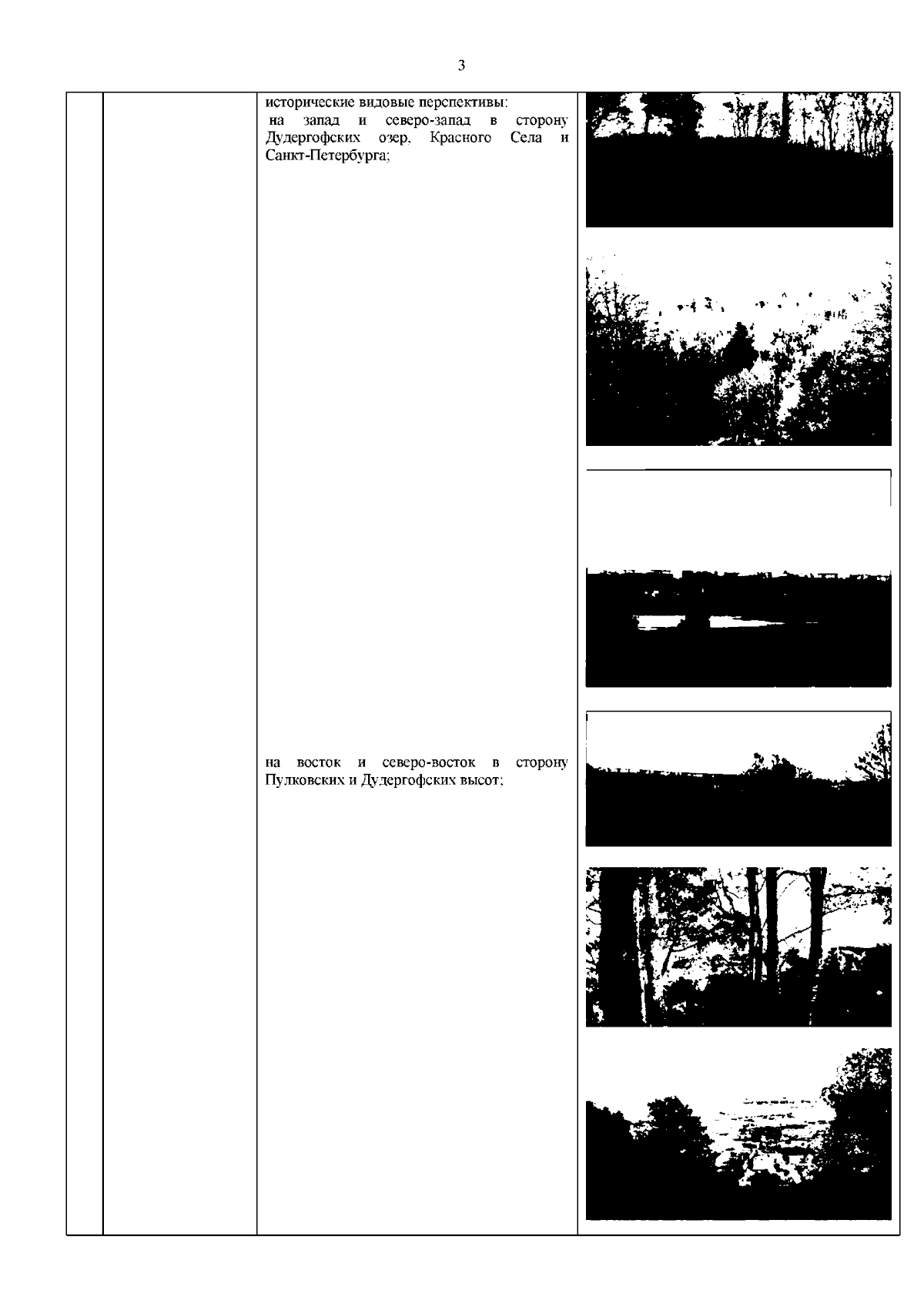 3

исторические видовые перспективы:
на запад и северо-запад в сторону Дудергофских озер, Красного Села и Санкт-Петербурга;

на восток и северо-восток в сторону Пулковских и Дудергофских высот;